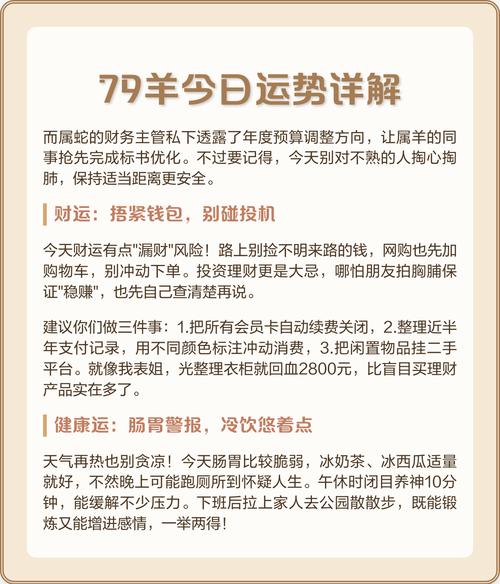 79羊今日运势详解

而属蛇的财务主管私下透露了年度预算调整方向，让属羊的同事抢先完成标书优化。不过要记得，今天别对不熟的人掏心掏肺，保持适当距离更安全。

财运：捂紧钱包，别碰投机

今天财运有点"漏财"风险！路上别捡不明来路的钱，网购也先加购物车，别冲动下单。投资理财更是大忌，哪怕朋友拍胸脯保证"稳赚"，也先自己查清楚再说。

建议你们做三件事：1.把所有会员卡自动续费关闭，2.整理近半年支付记录，用不同颜色标注冲动消费，3.把闲置物品挂二手平台。就像我表姐，光整理衣柜就回血2800元，比盲目买理财产品实在多了。

健康运：肠胃警报，冷饮悠着点

天气再热也别贪凉！今天肠胃比较脆弱，冰奶茶、冰西瓜适量就好，不然晚上可能跑厕所到怀疑人生。午休时闭目养神10分钟，能缓解不少压力。下班后拉上家人去公园散散步，既能锻炼又能增进感情，一举两得！